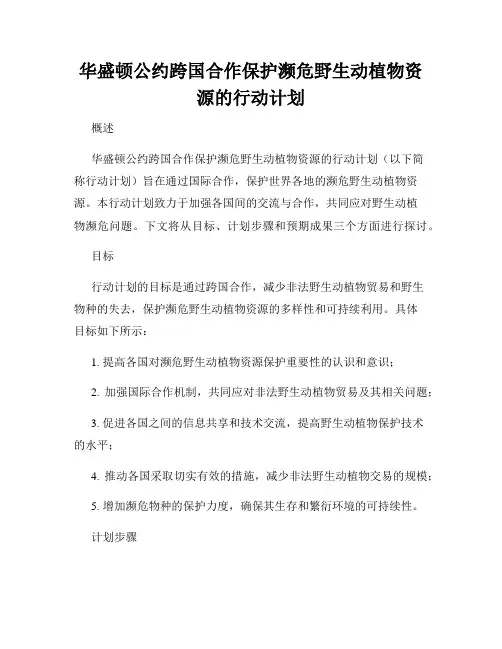 华盛顿公约跨国合作保护濒危野生动植物资源的行动计划

概述

华盛顿公约跨国合作保护濒危野生动植物资源的行动计划（以下简称行动计划）旨在通过国际合作，保护世界各地的濒危野生动植物资源。本行动计划致力于加强各国间的交流与合作，共同应对野生动植物濒危问题。下文将从目标、计划步骤和预期成果三个方面进行探讨。

目标

行动计划的目标是通过跨国合作，减少非法野生动植物贸易和野生物种的失去，保护濒危野生动植物资源的多样性和可持续利用。具体目标如下所示：

1. 提高各国对濒危野生动植物资源保护重要性的认识和意识；

2. 加强国际合作机制，共同应对非法野生动植物贸易及其相关问题；

3. 促进各国之间的信息共享和技术交流，提高野生动植物保护技术的水平；

4. 推动各国采取切实有效的措施，减少非法野生动植物交易的规模；

5. 增加濒危物种的保护力度，确保其生存和繁衍环境的可持续性。

计划步骤